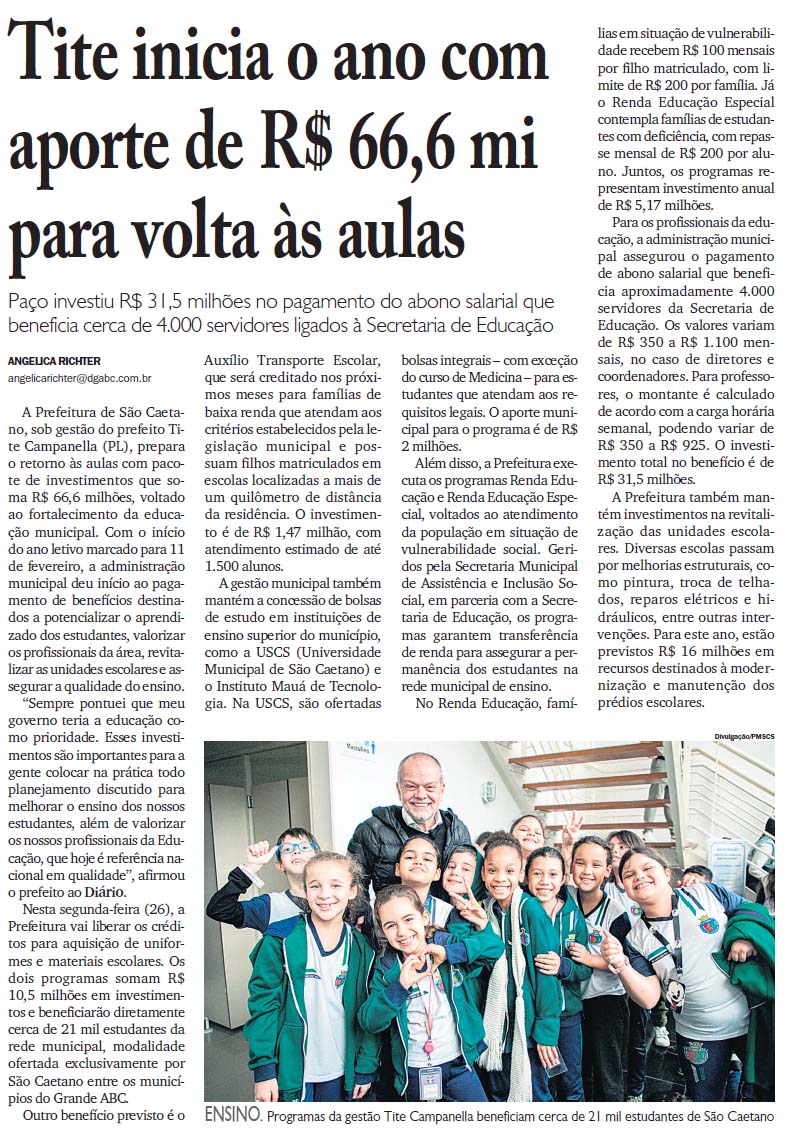 Tite inicia o ano com aporte de R$ 66,6 mi para volta às aulas

Paço investiu R$ 31,5 milhões no pagamento do abono salarial que beneficia cerca de 4.000 servidores ligados à Secretaria de Educação

ANGELICA RICHTER
angelicarichter@dgabc.com.br

A Prefeitura de São Caetano, sob gestão do prefeito Tite Campanella (PL), prepara o retorno às aulas com pacote de investimentos que soma R$ 66,6 milhões, voltado ao fortalecimento da educação municipal. Com o início do ano letivo marcado para 11 de fevereiro, a administração municipal deu início ao pagamento de benefícios destinados a potencializar o aprendizado dos estudantes, valorizar os profissionais da área, revitalizar as unidades escolares e assegurar a qualidade do ensino.

"Sempre pontuei que meu governo teria a educação como prioridade. Esses investimentos são importantes para a gente colocar na prática todo planejamento discutido para melhorar o ensino dos nossos estudantes, além de valorizar os nossos profissionais da Educação, que hoje é referência nacional em qualidade", afirmou o prefeito ao Diário.

Nesta segunda-feira (26), a Prefeitura vai liberar os créditos para aquisição de uniformes e materiais escolares. Os dois programas somam R$ 10,5 milhões em investimentos e beneficiarão diretamente cerca de 21 mil estudantes da rede municipal, modalidade ofertada exclusivamente por São Caetano entre os municípios do Grande ABC.

Outro benefício previsto é o Auxílio Transporte Escolar, que será creditado nos próximos meses para famílias de baixa renda que atendam aos critérios estabelecidos pela legislação municipal e possuam filhos matriculados em escolas localizadas a mais de um quilômetro de distância da residência. O investimento é de R$ 1,47 milhão, com atendimento estimado de até 1.500 alunos.

A gestão municipal também mantém a concessão de bolsas de estudo em instituições de ensino superior do município, como a USCS (Universidade Municipal de São Caetano) e o Instituto Mauá de Tecnologia. Na USCS, são ofertadas bolsas integrais – com exceção do curso de Medicina – para estudantes que atendam aos requisitos legais. O aporte municipal para o programa é de R$ 2 milhões.

Além disso, a Prefeitura executa os programas Renda Educação e Renda Educação Especial, voltados ao atendimento da população em situação de vulnerabilidade social. Geridos pela Secretaria Municipal de Assistência e Inclusão Social, em parceria com a Secretaria de Educação, os programas garantem transferência de renda para assegurar a permanência dos estudantes na rede municipal de ensino.

No Renda Educação, famílias em situação de vulnerabilidade recebem R$ 100 mensais por filho matriculado, com limite de R$ 200 por família. Já o Renda Educação Especial contempla famílias de estudantes com deficiência, com repasse mensal de R$ 200 por aluno. Juntos, os programas representam investimento anual de R$ 5,17 milhões.

Para os profissionais da educação, a administração municipal assegurou o pagamento de abono salarial que beneficia aproximadamente 4.000 servidores da Secretaria de Educação. Os valores variam de R$ 350 a R$ 1.100 mensais, no caso de diretores e coordenadores. Para professores, o montante é calculado de acordo com a carga horária semanal, podendo variar de R$ 350 a R$ 925. O investimento total no benefício é de R$ 31,5 milhões.

A Prefeitura também mantém investimentos na revitalização das unidades escolares. Diversas escolas passam por melhorias estruturais, como pintura, troca de telhados, reparos elétricos e hidráulicos, entre outras intervenções. Para este ano, estão previstos R$ 16 milhões em recursos destinados à modernização e manutenção dos prédios escolares.

Divulgação/PMSCS

ENSINO. Programas da gestão Tite Campanella beneficiam cerca de 21 mil estudantes de São Caetano